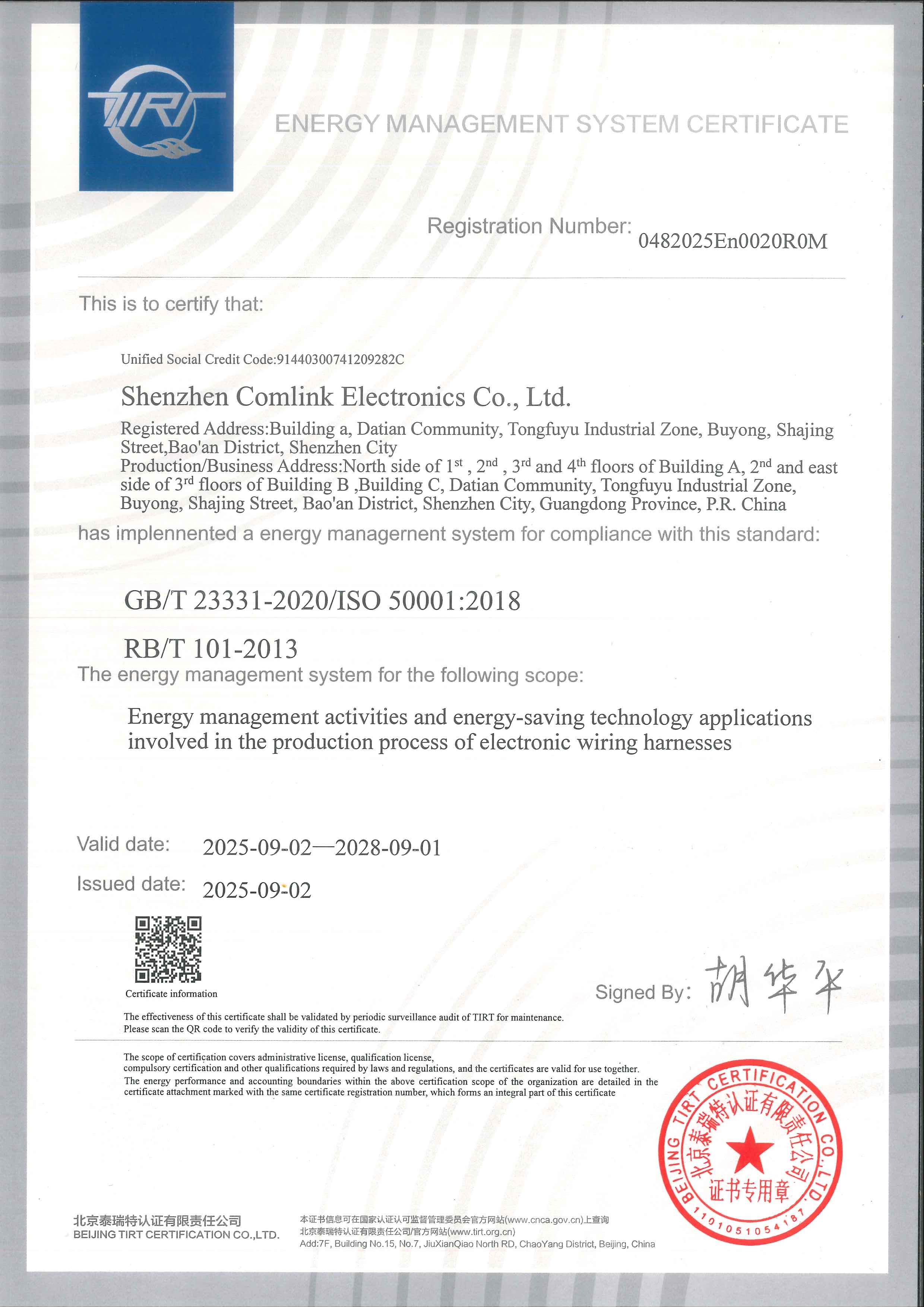 TIRT

ENERGY MANAGEMENT SYSTEM CERTIFICATE

Registration Number: 0482025En0020R0M

This is to certify that:

Unified Social Credit Code:91440300741209282C

Shenzhen Comlink Electronics Co., Ltd.

Registered Address:Building a, Datian Community, Tongfuyu Industrial Zone, Buyong, Shajing Street,Bao'an District, Shenzhen City
Production/Business Address:North side of 1$^{st}$ , 2$^{nd}$ , 3$^{rd}$ and 4$^{th}$ floors of Building A, 2$^{nd}$ and east side of 3$^{rd}$ floors of Building B ,Building C, Datian Community, Tongfuyu Industrial Zone, Buyong, Shajing Street, Bao'an District, Shenzhen City, Guangdong Province, P.R. China

has implennented a energy managernent system for compliance with this standard:

GB/T 23331-2020/ISO 50001:2018

RB/T 101-2013

The energy management system for the following scope:

Energy management activities and energy-saving technology applications involved in the production process of electronic wiring harnesses

Valid date: 2025-09-02—2028-09-01

Issued date: 2025-09-02

Certificate information

Signed By: 胡华平

The effectiveness of this certificate shall be validated by periodic surveillance audit of TIRT for maintenance.
Please scan the QR code to verify the validity of this certificate.

The scope of certification covers administrative license, qualification license, compulsory certification and other qualifications required by laws and regulations, and the certificates are valid for use together.
The energy performance and accounting boundaries within the above certification scope of the organization are detailed in the certificate attachment marked with the same certificate registration number, which forms an integral part of this certificate

BEIJING TIRT CERTIFICATION CO.,LTD. 北京泰瑞特认证有限责任公司 证书专用章 1101051054187

北京泰瑞特认证有限责任公司
BEIJING TIRT CERTIFICATION CO.,LTD.

本证书信息可在国家认证认可监督管理委员会官方网站(www.cnca.gov.cn)上查询
北京泰瑞特认证有限责任公司/官方网站(www.tirt.org.cn)
Add:7F, Building No.15, No.7, JiuXianQiao North RD, ChaoYang District, Beijing, China